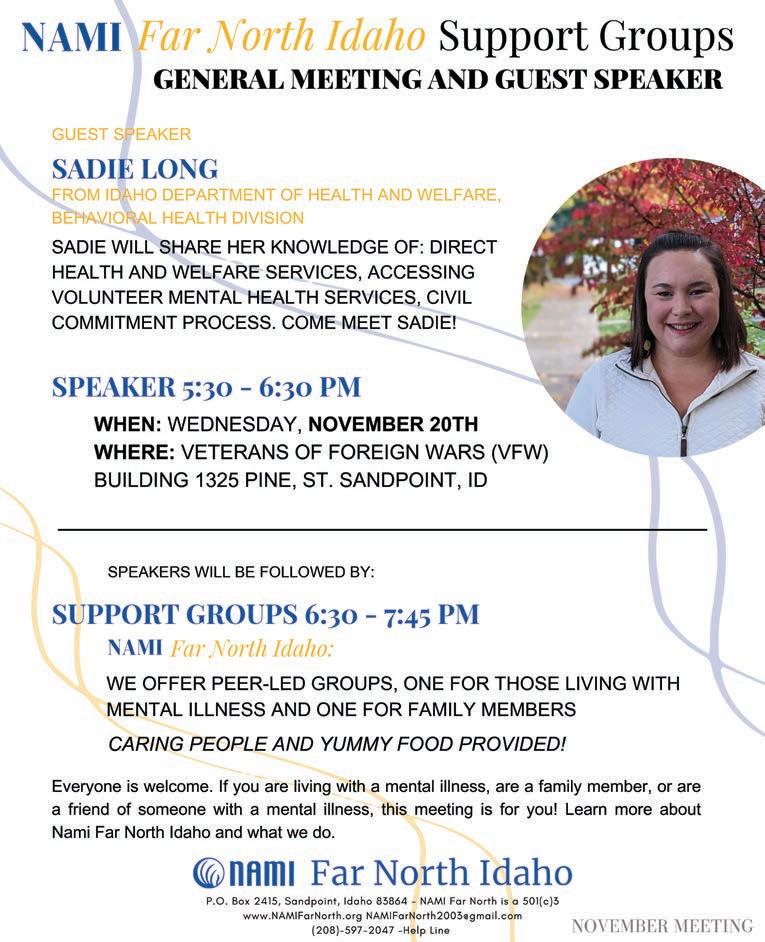 NAMI Far North Idaho Support Groups
GENERAL MEETING AND GUEST SPEAKER

GUEST SPEAKER

SADIE LONG

FROM IDAHO DEPARTMENT OF HEALTH AND WELFARE, BEHAVIORAL HEALTH DIVISION

SADIE WILL SHARE HER KNOWLEDGE OF: DIRECT HEALTH AND WELFARE SERVICES, ACCESSING VOLUNTEER MENTAL HEALTH SERVICES, CIVIL COMMITMENT PROCESS. COME MEET SADIE!

SPEAKER 5:30 - 6:30 PM

WHEN: WEDNESDAY, NOVEMBER 20TH
WHERE: VETERANS OF FOREIGN WARS (VFW) BUILDING 1325 PINE, ST. SANDPOINT, ID

SPEAKERS WILL BE FOLLOWED BY:

SUPPORT GROUPS 6:30 - 7:45 PM

NAMI Far North Idaho:

WE OFFER PEER-LED GROUPS, ONE FOR THOSE LIVING WITH MENTAL ILLNESS AND ONE FOR FAMILY MEMBERS

CARING PEOPLE AND YUMMY FOOD PROVIDED!

Everyone is welcome. If you are living with a mental illness, are a family member, or are a friend of someone with a mental illness, this meeting is for you! Learn more about Nami Far North Idaho and what we do.

NAMI Far North Idaho

P.O. Box 2415, Sandpoint, Idaho 83864 - NAMI Far North is a 501(c)3
www.NAMIFarNorth.org NAMIFarNorth2003@gmail.com
(208)-597-2047 -Help Line

NOVEMBER MEETING